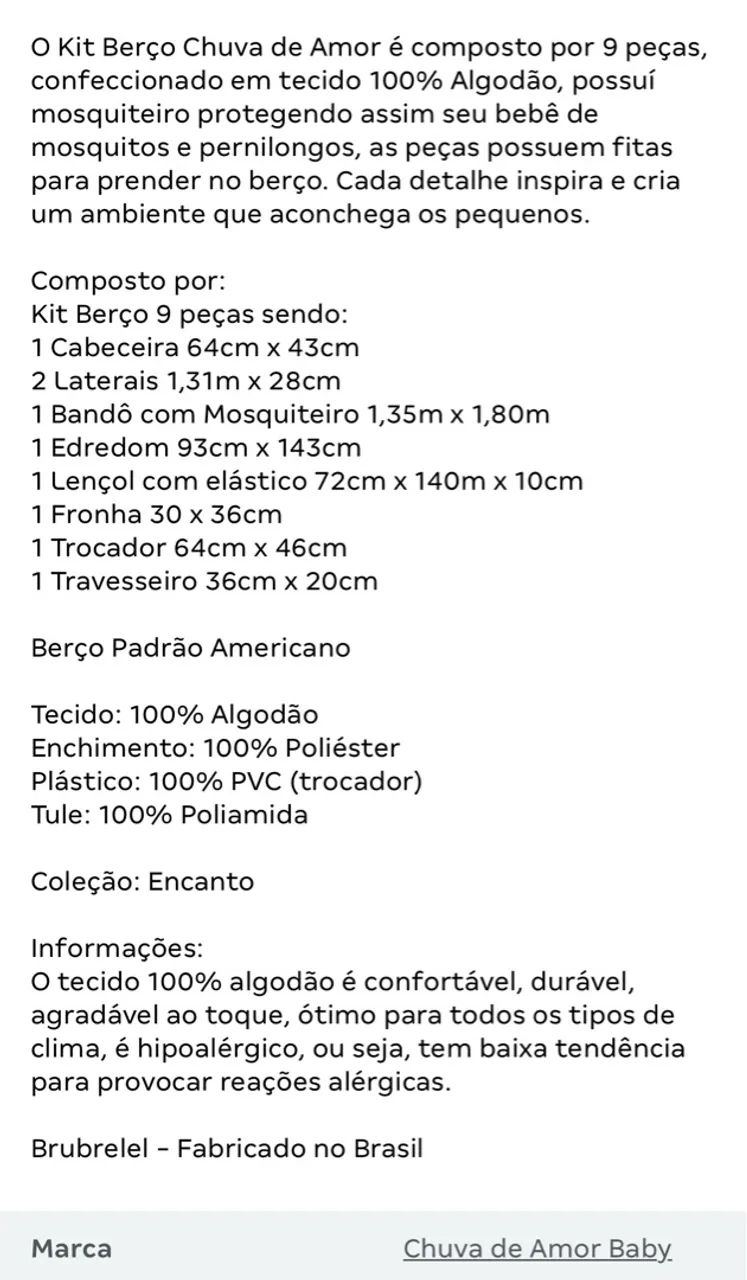 O Kit Berço Chuva de Amor é composto por 9 peças, confeccionado em tecido 100% Algodão, possuí mosquiteiro protegendo assim seu bebê de mosquitos e pernilongos, as peças possuem fitas para prender no berço. Cada detalhe inspira e cria um ambiente que aconchega os pequenos.

Composto por:
Kit Berço 9 peças sendo:
1 Cabeceira 64cm x 43cm
2 Laterais 1,31m x 28cm
1 Bandô com Mosquiteiro 1,35m x 1,80m
1 Edredom 93cm x 143cm
1 Lençol com elástico 72cm x 140m x 10cm
1 Fronha 30 x 36cm
1 Trocador 64cm x 46cm
1 Travesseiro 36cm x 20cm

Berço Padrão Americano

Tecido: 100% Algodão
Enchimento: 100% Poliéster
Plástico: 100% PVC (trocador)
Tule: 100% Poliamida

Coleção: Encanto

Informações:
O tecido 100% algodão é confortável, durável, agradável ao toque, ótimo para todos os tipos de clima, é hipoalérgico, ou seja, tem baixa tendência para provocar reações alérgicas.

Brubrelel - Fabricado no Brasil

Marca Chuva de Amor Baby